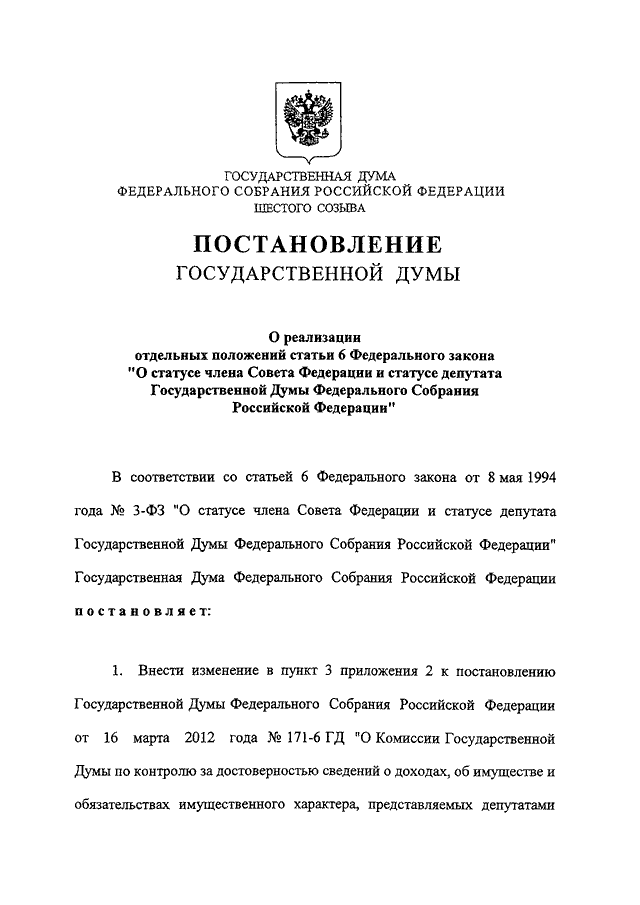 ГОСУДАРСТВЕННАЯ ДУМА
ФЕДЕРАЛЬНОГО СОБРАНИЯ РОССИЙСКОЙ ФЕДЕРАЦИИ
ШЕСТОГО СОЗЫВА

ПОСТАНОВЛЕНИЕ
ГОСУДАРСТВЕННОЙ ДУМЫ

О реализации
отдельных положений статьи 6 Федерального закона
"О статусе члена Совета Федерации и статусе депутата Государственной Думы Федерального Собрания Российской Федерации"

В соответствии со статьей 6 Федерального закона от 8 мая 1994 года № 3-ФЗ "О статусе члена Совета Федерации и статусе депутата Государственной Думы Федерального Собрания Российской Федерации" Государственная Дума Федерального Собрания Российской Федерации постановляет:

1. Внести изменение в пункт 3 приложения 2 к постановлению Государственной Думы Федерального Собрания Российской Федерации от 16 марта 2012 года № 171-6 ГД "О Комиссии Государственной Думы по контролю за достоверностью сведений о доходах, об имуществе и обязательствах имущественного характера, представляемых депутатами